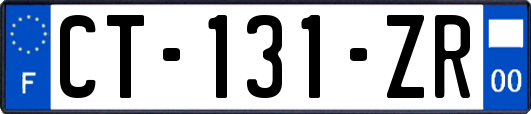 F
CT-131-ZR
00